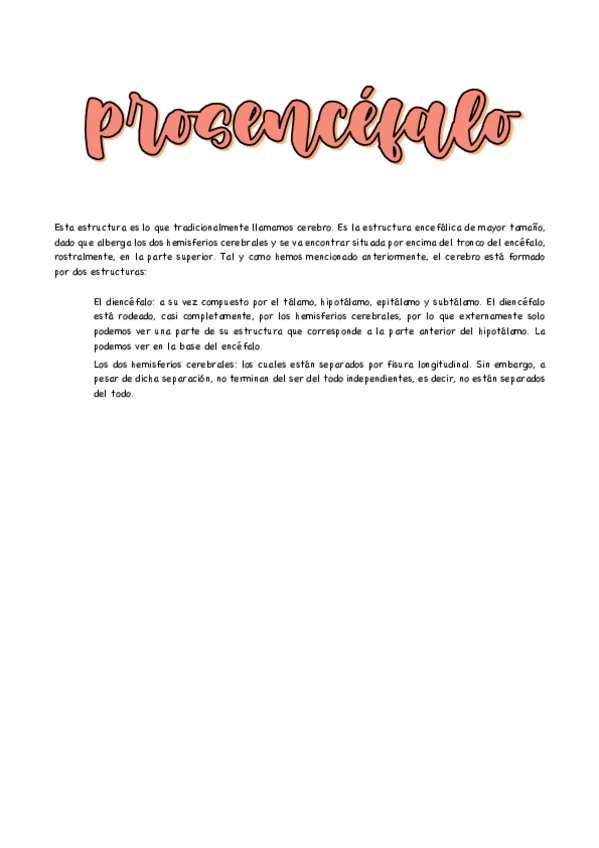 prosencéfalo

Esta estructura es lo que tradicionalmente llamamos cerebro. Es la estructura encefálica de mayor tamaño, dado que alberga los dos hemisferios cerebrales y se va encontrar situada por encima del tronco del encéfalo, rostralmente, en la parte superior. Tal y como hemos mencionado anteriormente, el cerebro está formado por dos estructuras:

El diencéfalo: a su vez compuesto por el tálamo, hipotálamo, epitálamo y subtálamo. El diencéfalo está rodeado, casi completamente, por los hemisferios cerebrales, por lo que externamente solo podemos ver una parte de su estructura que corresponde a la parte anterior del hipotálamo. La podemos ver en la base del encéfalo.

Los dos hemisferios cerebrales: los cuales están separados por fisura longitudinal. Sin embargo, a pesar de dicha separación, no terminan del ser del todo independientes, es decir, no están separados del todo.